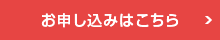 お申し込みはこちら >